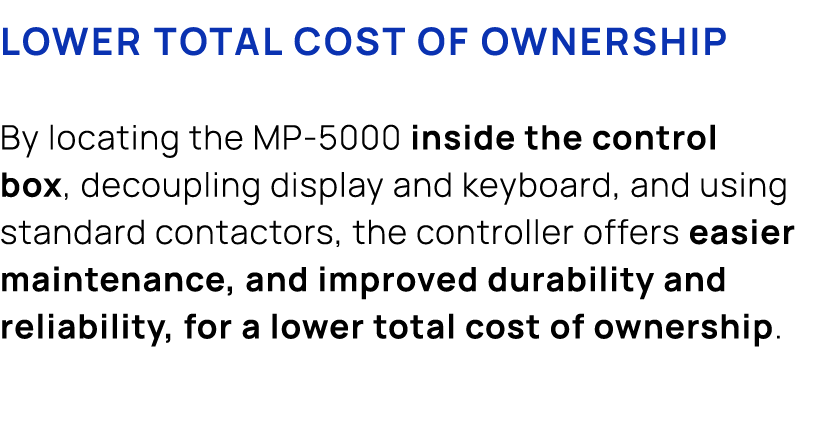 LOWER TOTAL COST OF OWNERSHIP

By locating the MP-5000 inside the control box, decoupling display and keyboard, and using standard contactors, the controller offers easier maintenance, and improved durability and reliability, for a lower total cost of ownership.